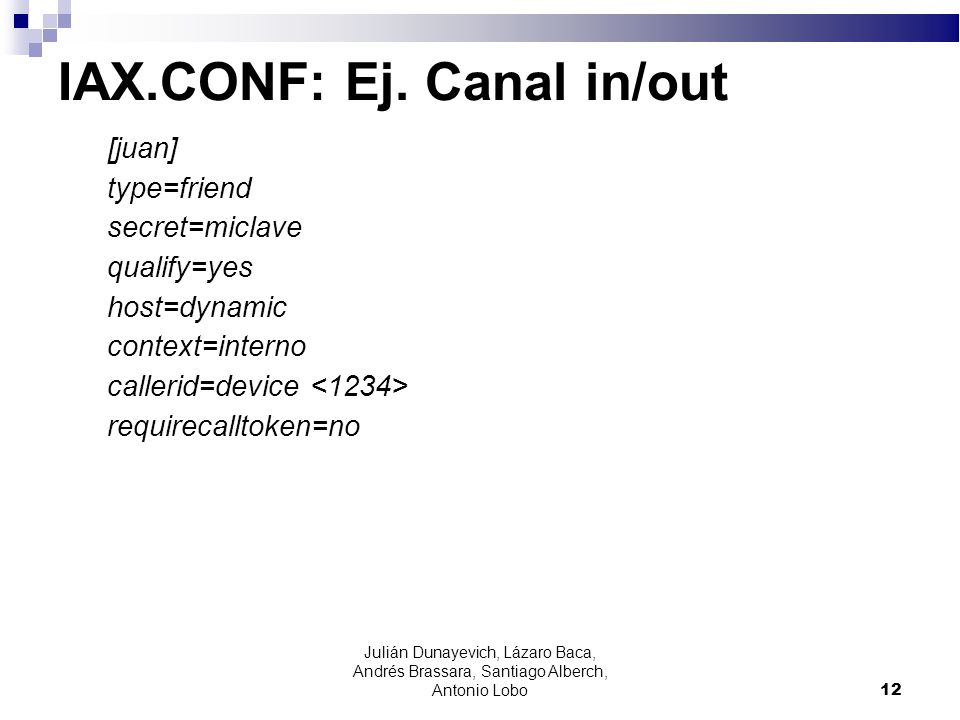 IAX.CONF: Ej. Canal in/out

[juan]
type=friend
secret=miclave
qualify=yes
host=dynamic
context=interno
callerid=device <1234>
requirecalltoken=no

Julián Dunayevich, Lázaro Baca, Andrés Brassara, Santiago Alberch, Antonio Lobo

12